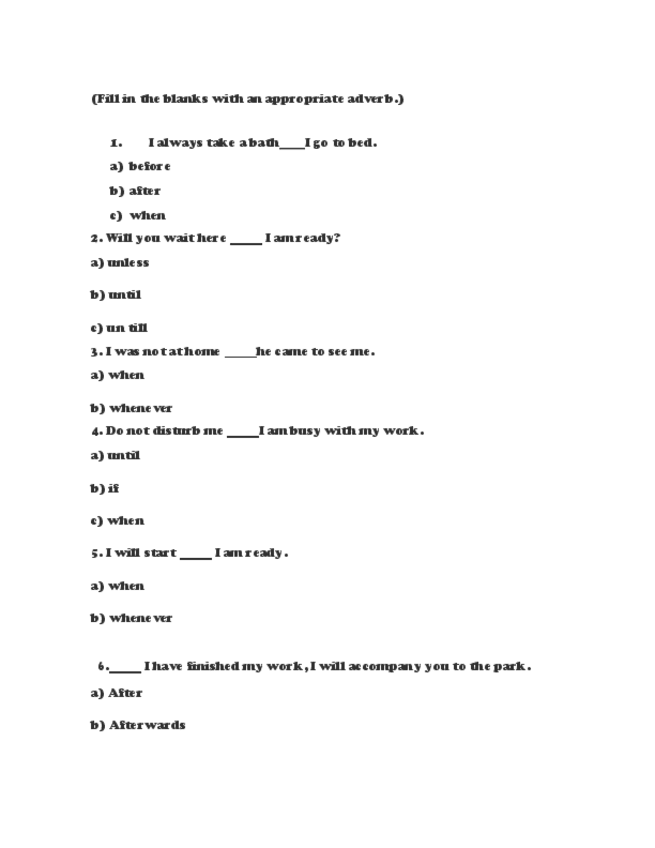 (Fill in the blanks with an appropriate adverb.)

1. I always take a bath____I go to bed.

a) before

b) after

c) when

2. Will you wait here _____ I am ready?

a) unless

b) until

c) un till

3. I was not at home _____he came to see me.

a) when

b) whenever

4. Do not disturb me _____I am busy with my work.

a) until

b) if

c) when

5. I will start _____ I am ready.

a) when

b) whenever

6._____ I have finished my work, I will accompany you to the park.

a) After

b) Afterwards